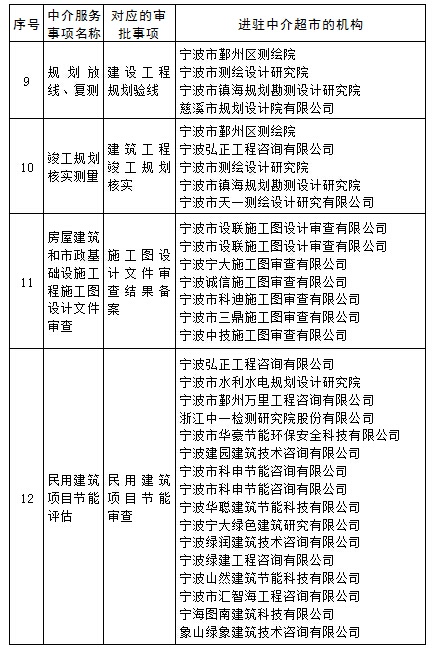 | 序号 | 中介服务事项名称 | 对应的审批事项 | 进驻中介超市的机构 |
|---|---|---|---|
| 9 | 规划放线、复测 | 建设工程规划验线 | 宁波市鄞州区测绘院<br>宁波市测绘设计研究院<br>宁波市镇海规划勘测设计研究院<br>慈溪市规划设计院有限公司 |
| 10 | 竣工规划核实测量 | 建筑工程竣工规划核实 | 宁波市鄞州区测绘院<br>宁波弘正工程咨询有限公司<br>宁波市测绘设计研究院<br>宁波市镇海规划勘测设计研究院<br>宁波市天一测绘设计研究有限公司 |
| 11 | 房屋建筑和市政基础设施工程施工图设计文件审查 | 施工图设计文件审查结果备案 | 宁波市设联施工图设计审查有限公司<br>宁波市设联施工图设计审查有限公司<br>宁波宁大施工图审查有限公司<br>宁波诚信施工图审查有限公司<br>宁波市科迪施工图审查有限公司<br>宁波市三鼎施工图审查有限公司<br>宁波中技施工图审查有限公司 |
| 12 | 民用建筑项目节能评估 | 民用建筑项目节能审查 | 宁波弘正工程咨询有限公司<br>宁波市水利水电规划设计研究院<br>宁波市鄞州万里工程咨询有限公司<br>浙江中一检测研究院股份有限公司<br>宁波市华豪节能环保安全科技有限公司<br>宁波建园建筑技术咨询有限公司<br>宁波市科申节能咨询有限公司<br>宁波市科申节能咨询有限公司<br>宁波华聪建筑节能科技有限公司<br>宁波宁大绿色建筑研究有限公司<br>宁波绿润建筑技术咨询有限公司<br>宁波绿建工程咨询有限公司<br>宁波山然建筑节能科技有限公司<br>宁波市汇智海工程咨询有限公司<br>宁海图南建筑科技有限公司<br>象山绿象建筑技术咨询有限公司 |